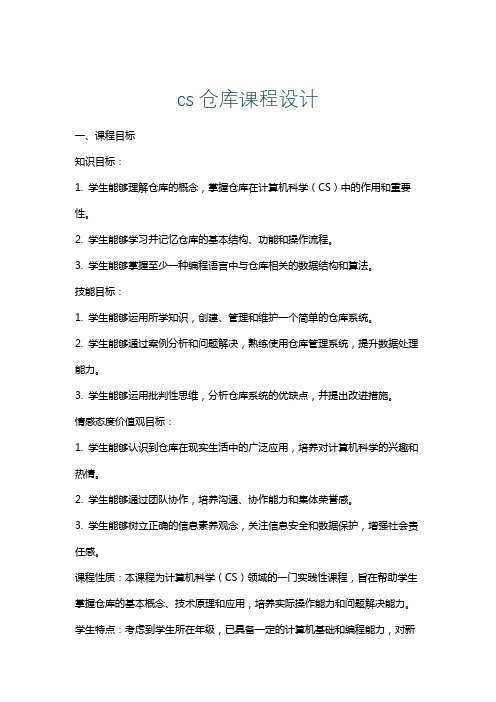 cs 仓库课程设计

一、课程目标

知识目标：

1. 学生能够理解仓库的概念，掌握仓库在计算机科学（CS）中的作用和重要性。

2. 学生能够学习并记忆仓库的基本结构、功能和操作流程。

3. 学生能够掌握至少一种编程语言中与仓库相关的数据结构和算法。

技能目标：

1. 学生能够运用所学知识，创建、管理和维护一个简单的仓库系统。

2. 学生能够通过案例分析和问题解决，熟练使用仓库管理系统，提升数据处理能力。

3. 学生能够运用批判性思维，分析仓库系统的优缺点，并提出改进措施。

情感态度价值观目标：

1. 学生能够认识到仓库在现实生活中的广泛应用，培养对计算机科学的兴趣和热情。

2. 学生能够通过团队协作，培养沟通、协作能力和集体荣誉感。

3. 学生能够树立正确的信息素养观念，关注信息安全和数据保护，增强社会责任感。

课程性质：本课程为计算机科学（CS）领域的一门实践性课程，旨在帮助学生掌握仓库的基本概念、技术原理和应用，培养实际操作能力和问题解决能力。

学生特点：考虑到学生所在年级，已具备一定的计算机基础和编程能力，对新